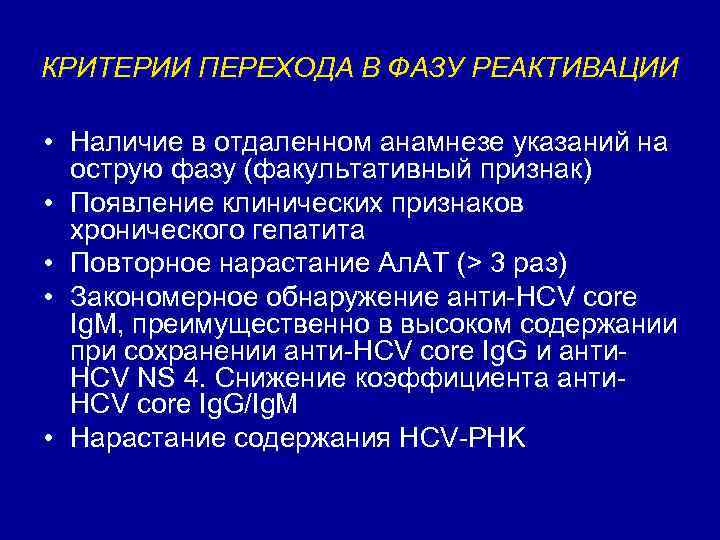 КРИТЕРИИ ПЕРЕХОДА В ФАЗУ РЕАКТИВАЦИИ

• Наличие в отдаленном анамнезе указаний на острую фазу (факультативный признак)
• Появление клинических признаков хронического гепатита
• Повторное нарастание АлАТ (> 3 раз)
• Закономерное обнаружение анти-HCV core IgM, преимущественно в высоком содержании при сохранении анти-HCV core IgG и анти-HCV NS 4. Снижение коэффициента анти-HCV core IgG/IgM
• Нарастание содержания HCV-РНК